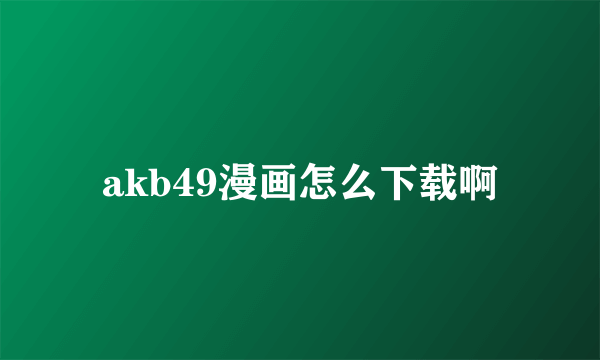 akb49漫画怎么下载啊